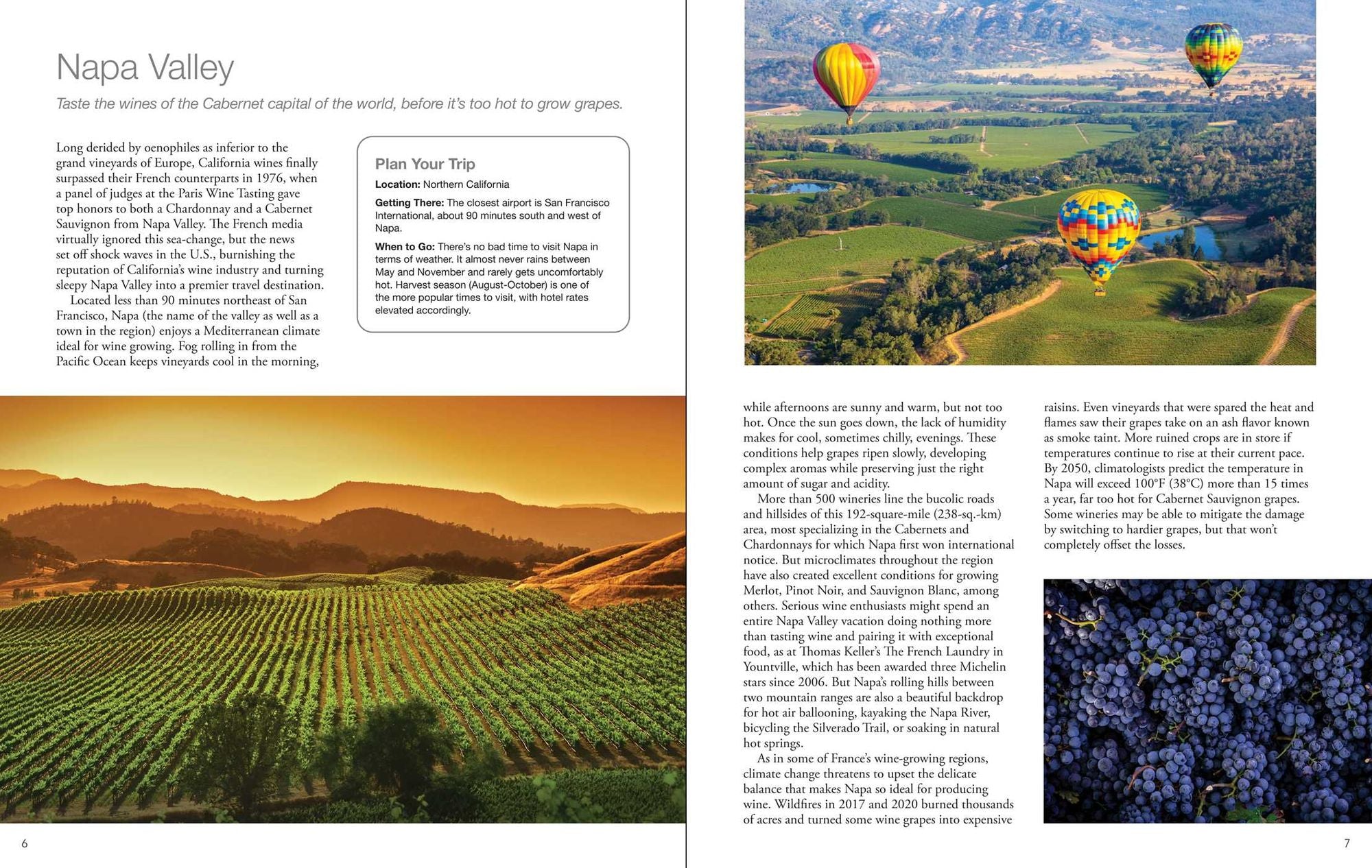 Napa Valley

Taste the wines of the Cabernet capital of the world, before it's too hot to grow grapes.

Long derided by oenophiles as inferior to the grand vineyards of Europe, California wines finally surpassed their French counterparts in 1976, when a panel of judges at the Paris Wine Tasting gave top honors to both a Chardonnay and a Cabernet Sauvignon from Napa Valley. The French media virtually ignored this sea-change, but the news set off shock waves in the U.S., burnishing the reputation of California's wine industry and turning sleepy Napa Valley into a premier travel destination.

Located less than 90 minutes northeast of San Francisco, Napa (the name of the valley as well as a town in the region) enjoys a Mediterranean climate ideal for wine growing. Fog rolling in from the Pacific Ocean keeps vineyards cool in the morning,

Plan Your Trip

Location: Northern California

Getting There: The closest airport is San Francisco International, about 90 minutes south and west of Napa.

When to Go: There's no bad time to visit Napa in terms of weather. It almost never rains between May and November and rarely gets uncomfortably hot. Harvest season (August-October) is one of the more popular times to visit, with hotel rates elevated accordingly.

6

while afternoons are sunny and warm, but not too hot. Once the sun goes down, the lack of humidity makes for cool, sometimes chilly, evenings. These conditions help grapes ripen slowly, developing complex aromas while preserving just the right amount of sugar and acidity.

More than 500 wineries line the bucolic roads and hillsides of this 192-square-mile (238-sq.-km) area, most specializing in the Cabernets and Chardonnays for which Napa first won international notice. But microclimates throughout the region have also created excellent conditions for growing Merlot, Pinot Noir, and Sauvignon Blanc, among others. Serious wine enthusiasts might spend an entire Napa Valley vacation doing nothing more than tasting wine and pairing it with exceptional food, as at Thomas Keller's The French Laundry in Yountville, which has been awarded three Michelin stars since 2006. But Napa's rolling hills between two mountain ranges are also a beautiful backdrop for hot air ballooning, kayaking the Napa River, bicycling the Silverado Trail, or soaking in natural hot springs.

As in some of France's wine-growing regions, climate change threatens to upset the delicate balance that makes Napa so ideal for producing wine. Wildfires in 2017 and 2020 burned thousands of acres and turned some wine grapes into expensive raisins. Even vineyards that were spared the heat and flames saw their grapes take on an ash flavor known as smoke taint. More ruined crops are in store if temperatures continue to rise at their current pace. By 2050, climatologists predict the temperature in Napa will exceed 100°F (38°C) more than 15 times a year, far too hot for Cabernet Sauvignon grapes. Some wineries may be able to mitigate the damage by switching to hardier grapes, but that won't completely offset the losses.

7